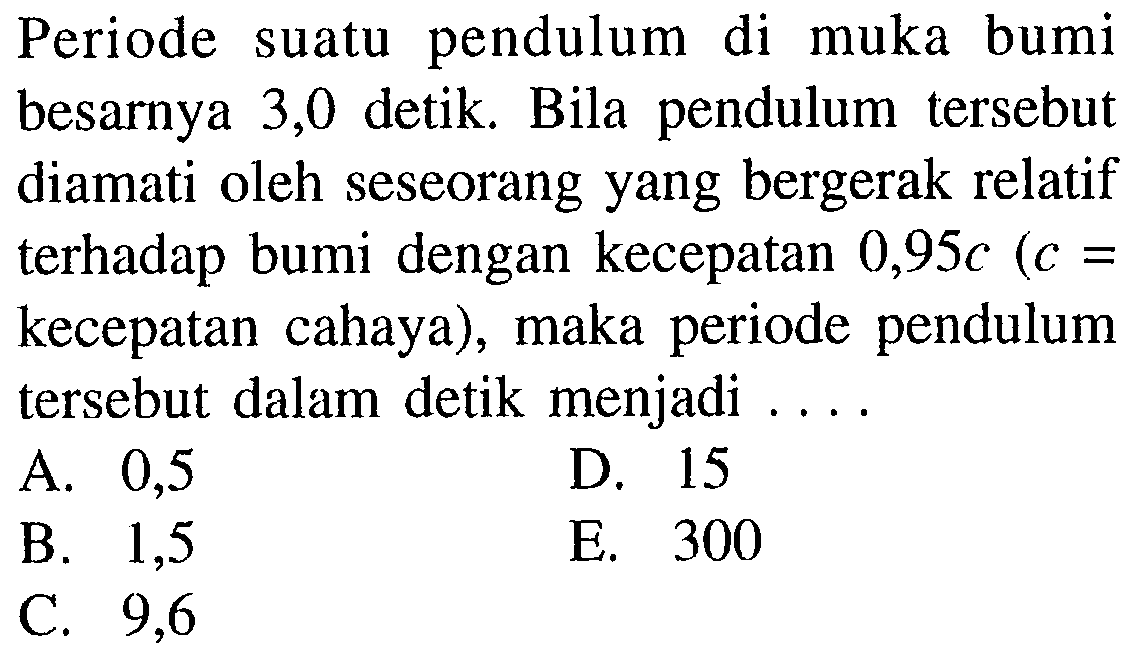 Periode suatu pendulum di muka bumi besarnya 3,0 detik. Bila pendulum tersebut diamati oleh seseorang yang bergerak relatif terhadap bumi dengan kecepatan $0,95c$ ($c =$ kecepatan cahaya), maka periode pendulum tersebut dalam detik menjadi ....

A. 0,5
B. 1,5
C. 9,6
D. 15
E. 300